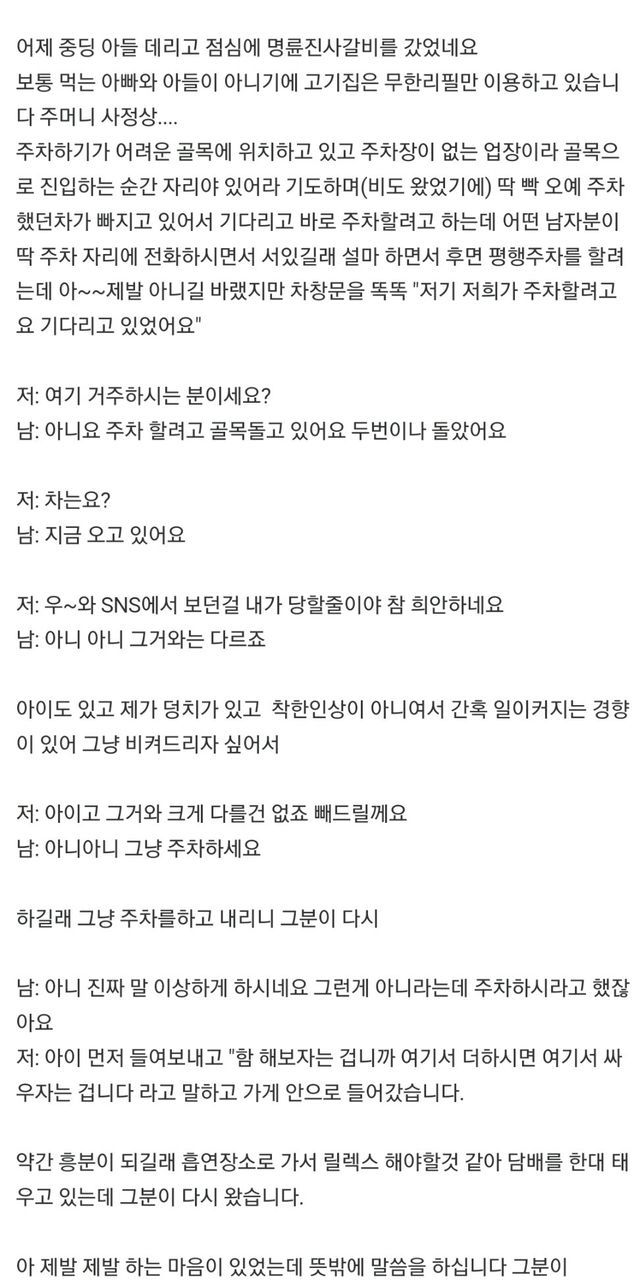 어제 중딩 아들 데리고 점심에 명륜진사갈비를 갔었네요
보통 먹는 아빠와 아들이 아니기에 고기집은 무한리필만 이용하고 있습니다 주머니 사정상....
주차하기가 어려운 골목에 위치하고 있고 주차장이 없는 업장이라 골목으로 진입하는 순간 자리야 있어라 기도하며(비도 왔었기에) 딱 빡 오예 주차했던차가 빠지고 있어서 기다리고 바로 주차할려고 하는데 어떤 남자분이 딱 주차 자리에 전화하시면서 서있길래 설마 하면서 후면 평행주차를 할려는데 아~~제발 아니길 바랬지만 차창문을 똑똑 "저기 저희가 주차할려고요 기다리고 있었어요"

저: 여기 거주하시는 분이세요?
남: 아니요 주차 할려고 골목돌고 있어요 두번이나 돌았어요

저: 차는요?
남: 지금 오고 있어요

저: 우~와 SNS에서 보던걸 내가 당할줄이야 참 희안하네요
남: 아니 아니 그거와는 다르죠

아이도 있고 제가 덩치가 있고 착한인상이 아니여서 간혹 일이커지는 경향이 있어 그냥 비켜드리자 싶어서

저: 아이고 그거와 크게 다를건 없죠 빼드릴께요
남: 아니아니 그냥 주차하세요

하길래 그냥 주차를하고 내리니 그분이 다시

남: 아니 진짜 말 이상하게 하시네요 그런게 아니라는데 주차하시라고 했잖아요
저: 아이 먼저 들여보내고 "함 해보자는 겁니까 여기서 더하시면 여기서 싸우자는 겁니다 라고 말하고 가게 안으로 들어갔습니다.

약간 흥분이 되길래 흡연장소로 가서 릴렉스 해야할것 같아 담배를 한대 태우고 있는데 그분이 다시 왔습니다.

아 제발 제발 하는 마음이 있었는데 뜻밖에 말씀을 하십니다 그분이